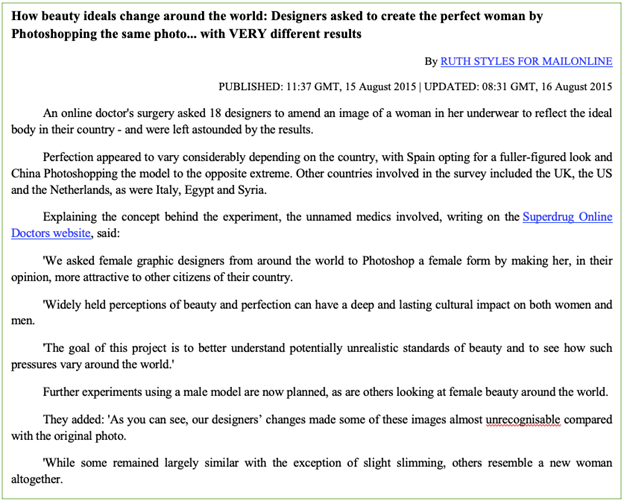 How beauty ideals change around the world: Designers asked to create the perfect woman by Photoshopping the same photo... with VERY different results

By RUTH STYLES FOR MAILONLINE

PUBLISHED: 11:37 GMT, 15 August 2015 | UPDATED: 08:31 GMT, 16 August 2015

An online doctor's surgery asked 18 designers to amend an image of a woman in her underwear to reflect the ideal body in their country - and were left astounded by the results.

Perfection appeared to vary considerably depending on the country, with Spain opting for a fuller-figured look and China Photoshopping the model to the opposite extreme. Other countries involved in the survey included the UK, the US and the Netherlands, as were Italy, Egypt and Syria.

Explaining the concept behind the experiment, the unnamed medics involved, writing on the Superdrug Online Doctors website, said:

'We asked female graphic designers from around the world to Photoshop a female form by making her, in their opinion, more attractive to other citizens of their country.

'Widely held perceptions of beauty and perfection can have a deep and lasting cultural impact on both women and men.

'The goal of this project is to better understand potentially unrealistic standards of beauty and to see how such pressures vary around the world.'

Further experiments using a male model are now planned, as are others looking at female beauty around the world.

They added: 'As you can see, our designers' changes made some of these images almost unrecognisable compared with the original photo.

'While some remained largely similar with the exception of slight slimming, others resemble a new woman altogether.